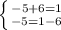 $\begin{cases} -5+6=1 \\ -5=1-6 \end{cases}$